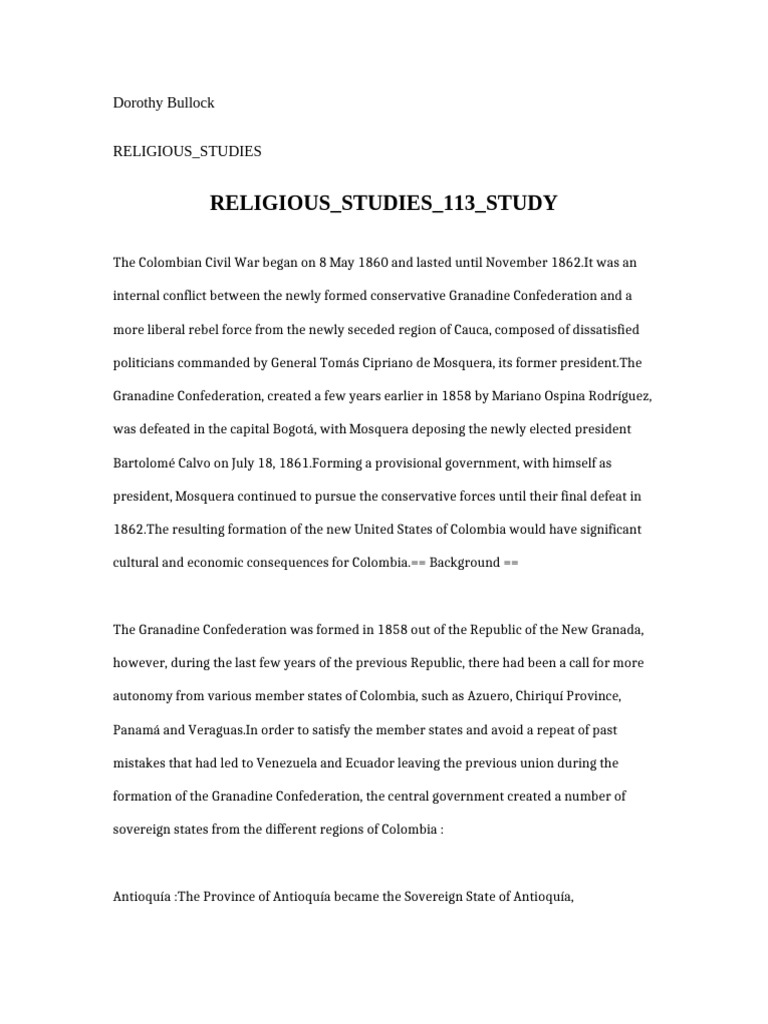 Dorothy Bullock

RELIGIOUS_STUDIES

RELIGIOUS_STUDIES_113_STUDY

The Colombian Civil War began on 8 May 1860 and lasted until November 1862.It was an internal conflict between the newly formed conservative Granadine Confederation and a more liberal rebel force from the newly seceded region of Cauca, composed of dissatisfied politicians commanded by General Tomás Cipriano de Mosquera, its former president.The Granadine Confederation, created a few years earlier in 1858 by Mariano Ospina Rodríguez, was defeated in the capital Bogotá, with Mosquera deposing the newly elected president Bartolomé Calvo on July 18, 1861.Forming a provisional government, with himself as president, Mosquera continued to pursue the conservative forces until their final defeat in 1862.The resulting formation of the new United States of Colombia would have significant cultural and economic consequences for Colombia.== Background ==

The Granadine Confederation was formed in 1858 out of the Republic of the New Granada, however, during the last few years of the previous Republic, there had been a call for more autonomy from various member states of Colombia, such as Azuero, Chiriquí Province, Panamá and Veraguas.In order to satisfy the member states and avoid a repeat of past mistakes that had led to Venezuela and Ecuador leaving the previous union during the formation of the Granadine Confederation, the central government created a number of sovereign states from the different regions of Colombia :

Antioquía :The Province of Antioquía became the Sovereign State of Antioquía,